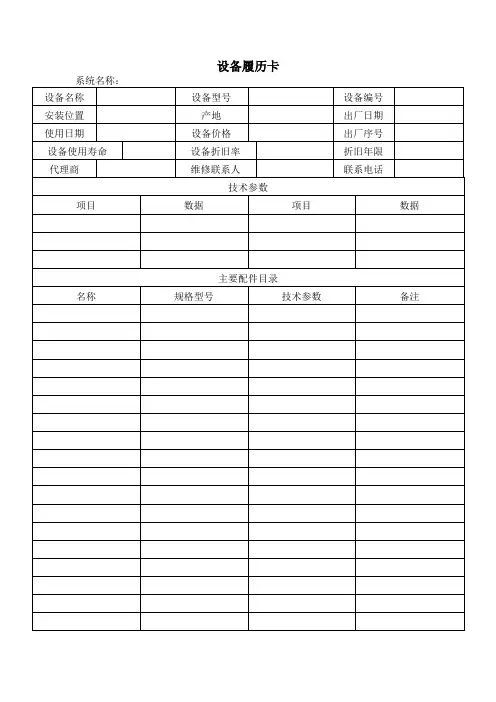 设备履历卡

系统名称:

| 设备名称 | | 设备型号 | | 设备编号 | |
|---|---|---|---|---|---|
| 安装位置 | | 产地 | | 出厂日期 | |
| 使用日期 | | 设备价格 | | 出厂序号 | |
| 设备使用寿命 | | 设备折旧率 | | 折旧年限 | |
| 代理商 | | 维修联系人 | | 联系电话 | |

技术参数

| 项目 | 数据 | 项目 | 数据 |
|---|---|---|---|
| | | | |
| | | | |
| | | | |

主要配件目录

| 名称 | 规格型号 | 技术参数 | 备注 |
|---|---|---|---|
| | | | |
| | | | |
| | | | |
| | | | |
| | | | |
| | | | |
| | | | |
| | | | |
| | | | |
| | | | |
| | | | |
| | | | |
| | | | |
| | | | |
| | | | |
| | | | |
| | | | |
| | | | |